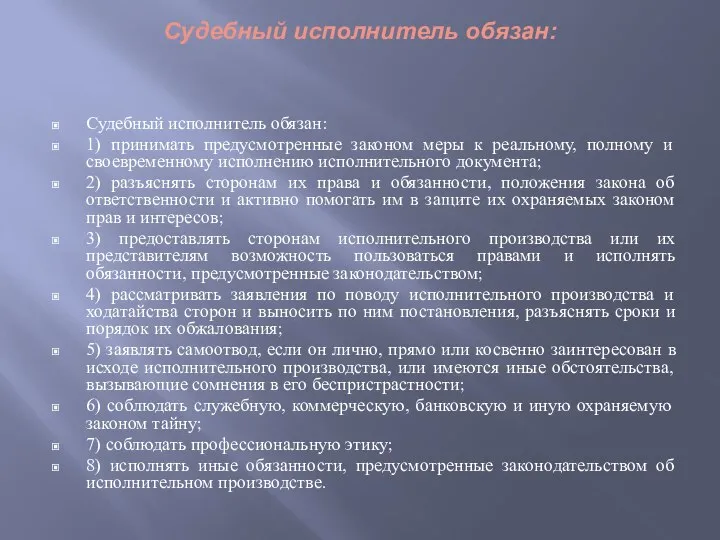 Судебный исполнитель обязан:

Судебный исполнитель обязан:

1) принимать предусмотренные законом меры к реальному, полному и своевременному исполнению исполнительного документа;

2) разъяснять сторонам их права и обязанности, положения закона об ответственности и активно помогать им в защите их охраняемых законом прав и интересов;

3) предоставлять сторонам исполнительного производства или их представителям возможность пользоваться правами и исполнять обязанности, предусмотренные законодательством;

4) рассматривать заявления по поводу исполнительного производства и ходатайства сторон и выносить по ним постановления, разъяснять сроки и порядок их обжалования;

5) заявлять самоотвод, если он лично, прямо или косвенно заинтересован в исходе исполнительного производства, или имеются иные обстоятельства, вызывающие сомнения в его беспристрастности;

6) соблюдать служебную, коммерческую, банковскую и иную охраняемую законом тайну;

7) соблюдать профессиональную этику;

8) исполнять иные обязанности, предусмотренные законодательством об исполнительном производстве.